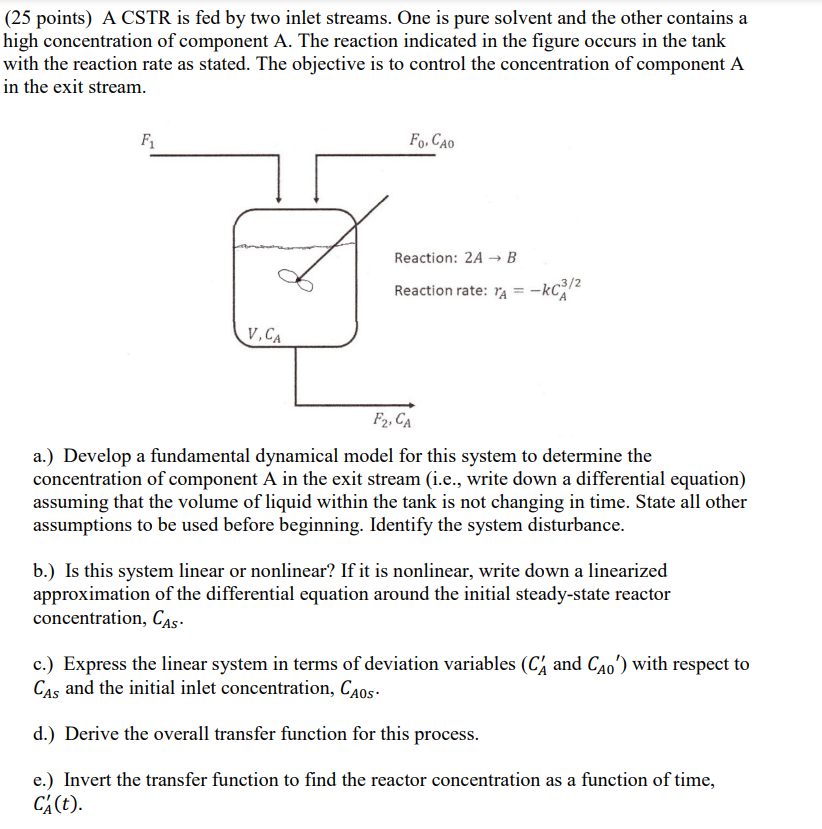 (25 points) A CSTR is fed by two inlet streams. One is pure solvent and the other contains a high concentration of component A. The reaction indicated in the figure occurs in the tank with the reaction rate as stated. The objective is to control the concentration of component A in the exit stream.

$F_1$

$F_0, C_{A0}$

Reaction: $2A \rightarrow B$

Reaction rate: $r_A = -kC_A^{3/2}$

$V, C_A$

$F_2, C_A$

a.) Develop a fundamental dynamical model for this system to determine the concentration of component A in the exit stream (i.e., write down a differential equation) assuming that the volume of liquid within the tank is not changing in time. State all other assumptions to be used before beginning. Identify the system disturbance.

b.) Is this system linear or nonlinear? If it is nonlinear, write down a linearized approximation of the differential equation around the initial steady-state reactor concentration, $C_{As}$.

c.) Express the linear system in terms of deviation variables ($C_A'$ and $C_{A0}'$) with respect to $C_{As}$ and the initial inlet concentration, $C_{A0s}$.

d.) Derive the overall transfer function for this process.

e.) Invert the transfer function to find the reactor concentration as a function of time, $C_A'(t)$.